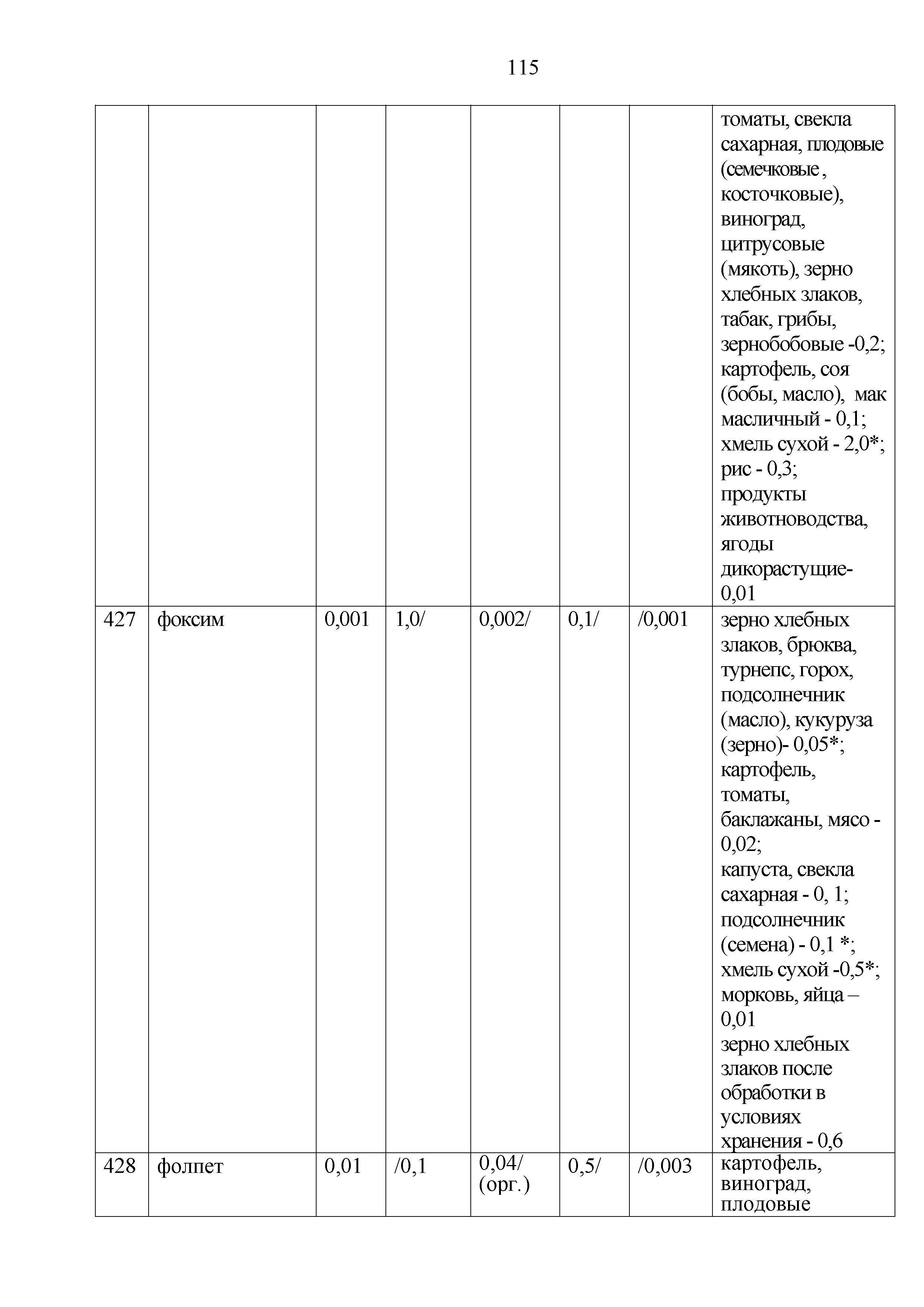 115

| | | | | | | | |
|---|---|---|---|---|---|---|---|
| | | | | | | | томаты, свекла сахарная, плодовые (семечковые , косточковые), виноград, цитрусовые (мякоть), зерно хлебных злаков, табак, грибы, зернобобовые -0,2; картофель, соя (бобы, масло), мак масличный - 0,1; хмель сухой - 2,0*; рис - 0,3; продукты животноводства, ягоды дикорастущие- 0,01 |
| 427 | фоксим | 0,001 | 1,0/ | 0,002/ | 0,1/ | /0,001 | зерно хлебных злаков, брюква, турнепс, горох, подсолнечник (масло), кукуруза (зерно)- 0,05*; картофель, томаты, баклажаны, мясо - 0,02; капуста, свекла сахарная - 0, 1; подсолнечник (семена) - 0,1 *; хмель сухой -0,5*; морковь, яйца – 0,01 зерно хлебных злаков после обработки в условиях хранения - 0,6 |
| 428 | фолпет | 0,01 | /0,1 | 0,04/ (орг.) | 0,5/ | /0,003 | картофель, виноград, плодовые |